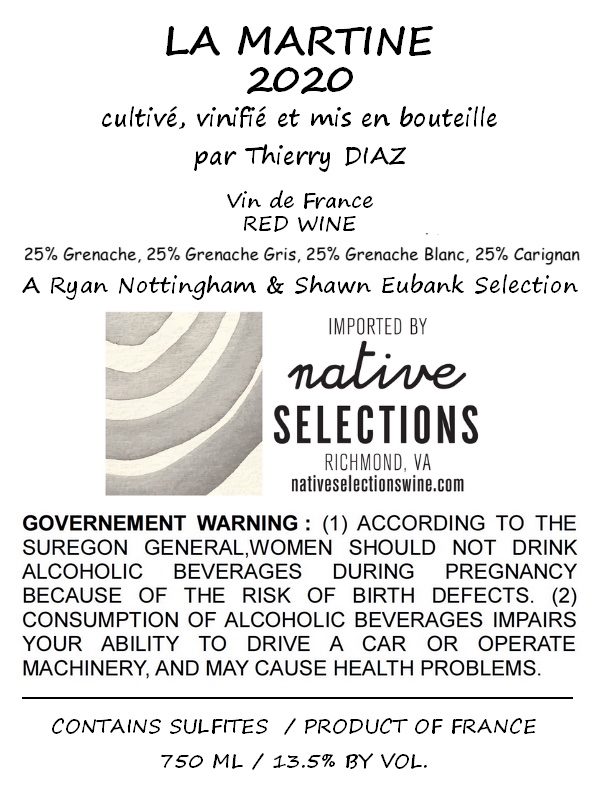 LA MARTINE
2020
cultivé, vinifié et mis en bouteille
par Thierry DIAZ

Vin de France
RED WINE

25% Grenache, 25% Grenache Gris, 25% Grenache Blanc, 25% Carignan

A Ryan Nottingham & Shawn Eubank Selection

IMPORTED BY
native
SELECTIONS
RICHMOND, VA
nativeselectionswine.com

GOVERNEMENT WARNING : (1) ACCORDING TO THE SUREGON GENERAL,WOMEN SHOULD NOT DRINK ALCOHOLIC BEVERAGES DURING PREGNANCY BECAUSE OF THE RISK OF BIRTH DEFECTS. (2) CONSUMPTION OF ALCOHOLIC BEVERAGES IMPAIRS YOUR ABILITY TO DRIVE A CAR OR OPERATE MACHINERY, AND MAY CAUSE HEALTH PROBLEMS.

CONTAINS SULFITES / PRODUCT OF FRANCE

750 ML / 13.5% BY VOL.